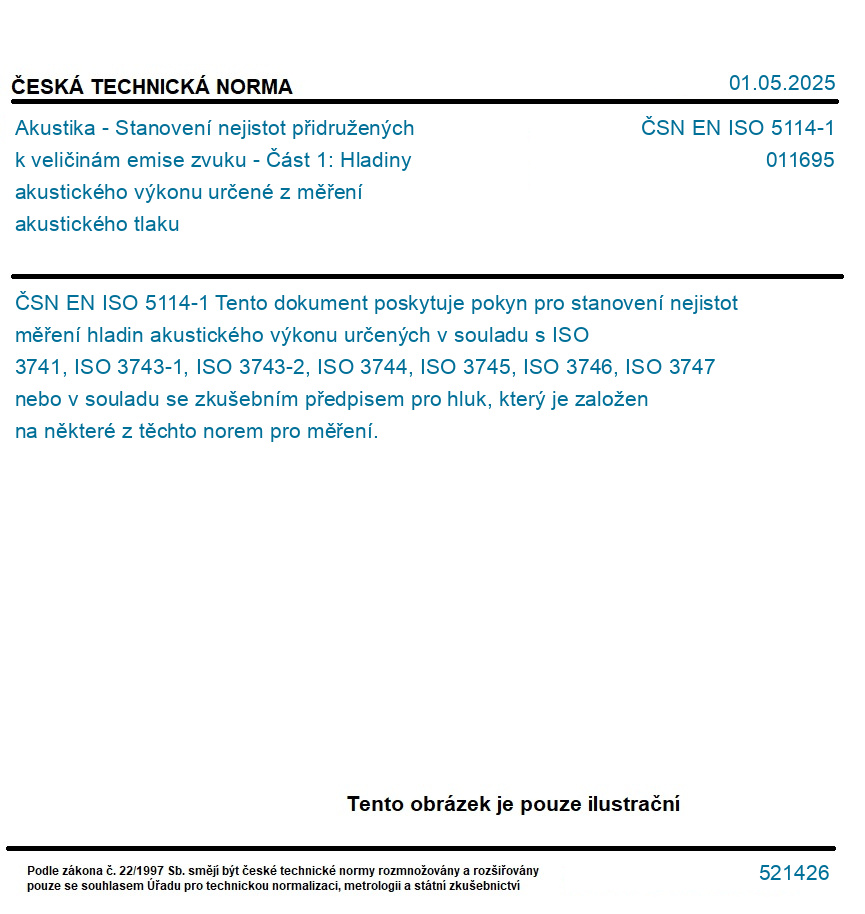 ČESKÁ TECHNICKÁ NORMA

01.05.2025

Akustika - Stanovení nejistot přidružených k veličinám emise zvuku - Část 1: Hladiny akustického výkonu určené z měření akustického tlaku

ČSN EN ISO 5114-1
011695

ČSN EN ISO 5114-1 Tento dokument poskytuje pokyn pro stanovení nejistot měření hladin akustického výkonu určených v souladu s ISO 3741, ISO 3743-1, ISO 3743-2, ISO 3744, ISO 3745, ISO 3746, ISO 3747 nebo v souladu se zkušebním předpisem pro hluk, který je založen na některé z těchto norem pro měření.

Tento obrázek je pouze ilustrační

Podle zákona č. 22/1997 Sb. smějí být české technické normy rozmnožovány a rozšiřovány pouze se souhlasem Úřadu pro technickou normalizaci, metrologii a státní zkušebnictví

521426